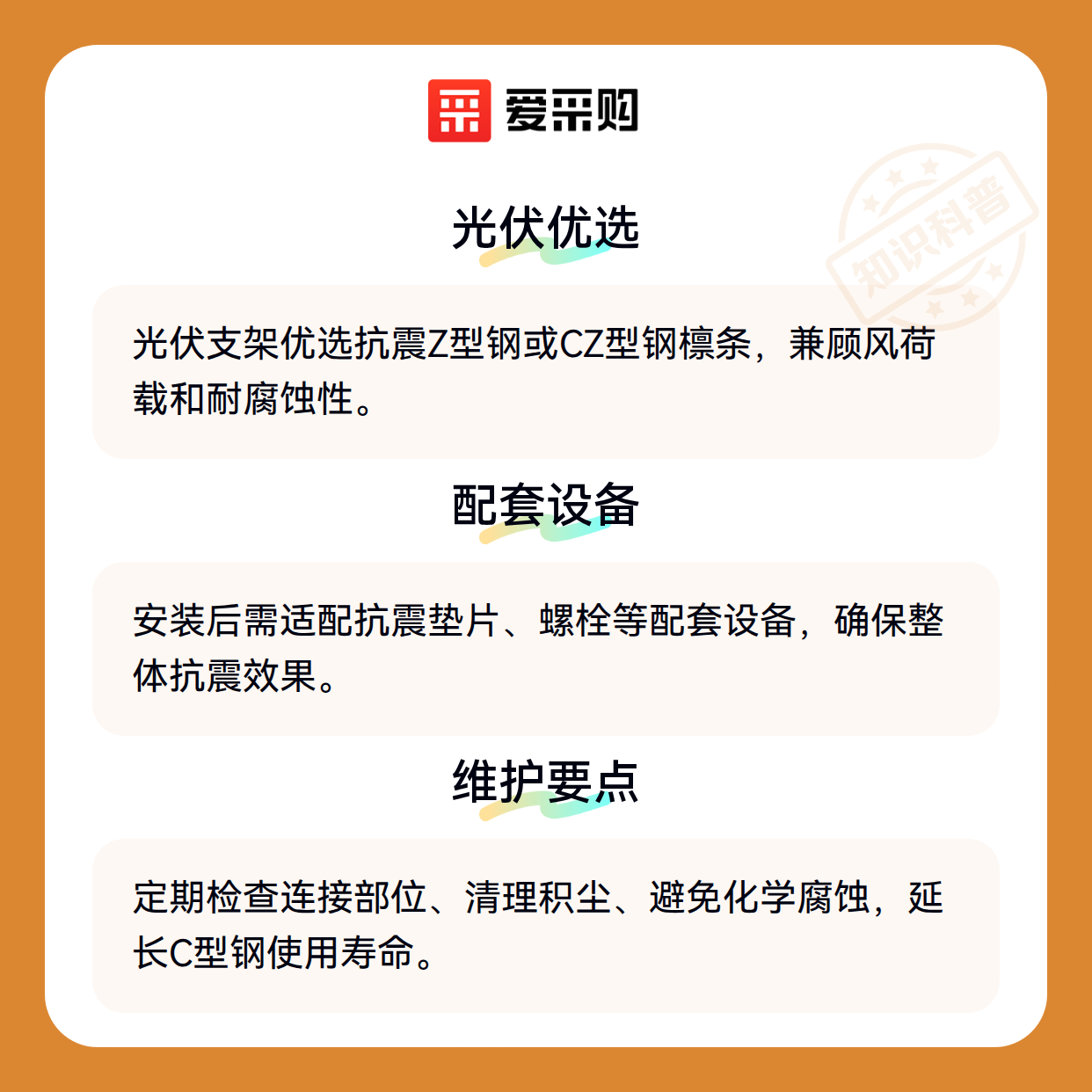 爱采购

光伏优选

光伏支架优选抗震Z型钢或CZ型钢檩条，兼顾风荷载和耐腐蚀性。

配套设备

安装后需适配抗震垫片、螺栓等配套设备，确保整体抗震效果。

维护要点

定期检查连接部位、清理积尘、避免化学腐蚀，延长C型钢使用寿命。

知识科普